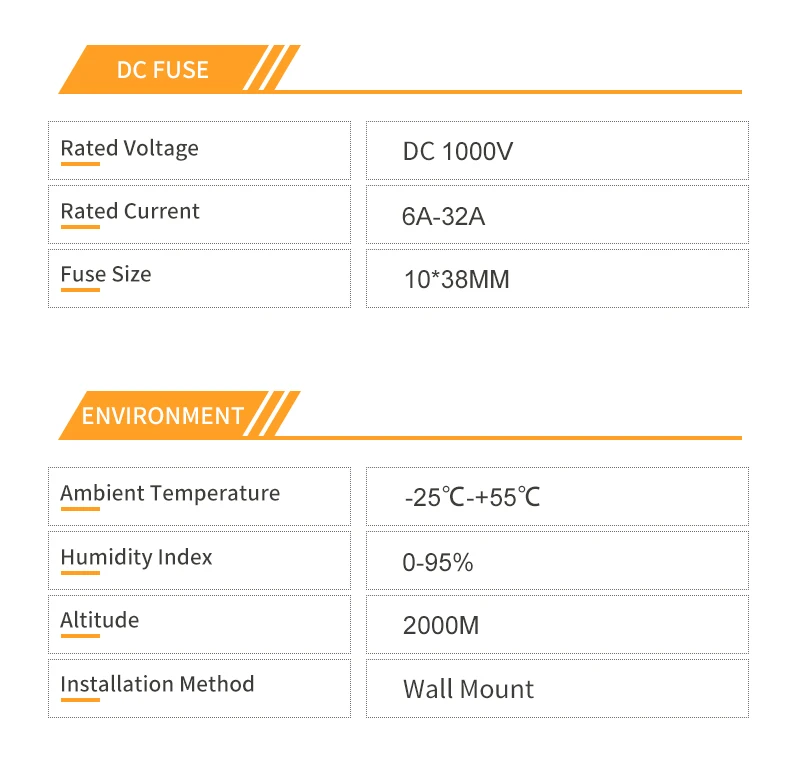 DC FUSE

| Rated Voltage | DC 1000V |
|---|---|
| Rated Current | 6A-32A |
| Fuse Size | 10*38MM |

ENVIRONMENT

| Ambient Temperature | -25℃-+55℃ |
|---|---|
| Humidity Index | 0-95% |
| Altitude | 2000M |
| Installation Method | Wall Mount |